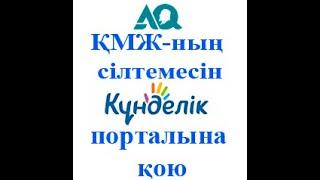 AQ

ҚМЖ-ның сілтемесін

Күнделік

порталына қою